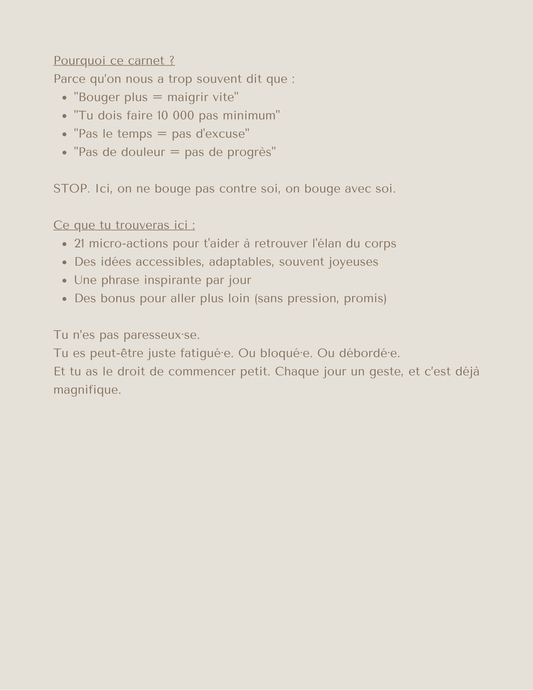 Pourquoi ce carnet ?
Parce qu'on nous a trop souvent dit que :

- "Bouger plus = maigrir vite"
- "Tu dois faire 10 000 pas minimum"
- "Pas le temps = pas d'excuse"
- "Pas de douleur = pas de progrès"

STOP. Ici, on ne bouge pas contre soi, on bouge avec soi.

Ce que tu trouveras ici :

- 21 micro-actions pour t'aider à retrouver l'élan du corps
- Des idées accessibles, adaptables, souvent joyeuses
- Une phrase inspirante par jour
- Des bonus pour aller plus loin (sans pression, promis)

Tu n'es pas paresseux·se.
Tu es peut-être juste fatigué·e. Ou bloqué·e. Ou débordé·e.
Et tu as le droit de commencer petit. Chaque jour un geste, et c'est déjà magnifique.